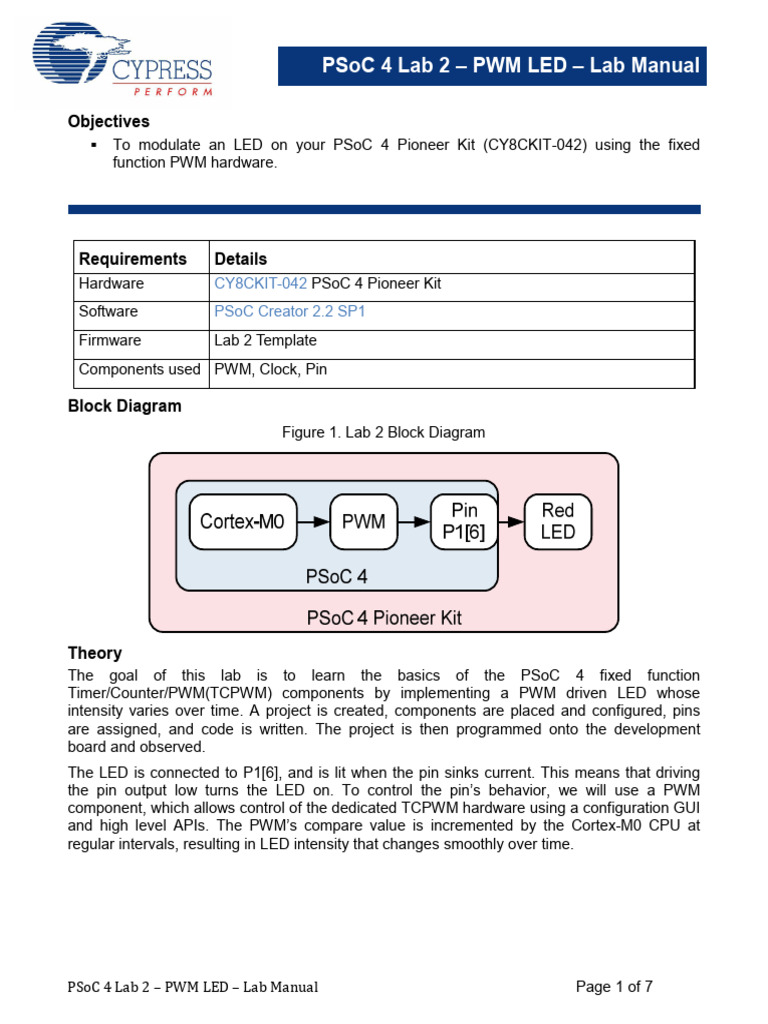 CYPRESS
PERFORM

PSoC 4 Lab 2 – PWM LED – Lab Manual

Objectives

▪ To modulate an LED on your PSoC 4 Pioneer Kit (CY8CKIT-042) using the fixed function PWM hardware.

| Requirements | Details |
|---|---|
| Hardware | CY8CKIT-042 PSoC 4 Pioneer Kit |
| Software | PSoC Creator 2.2 SP1 |
| Firmware | Lab 2 Template |
| Components used | PWM, Clock, Pin |

Block Diagram

Figure 1. Lab 2 Block Diagram

Cortex-M0
PWM
Pin P1[6]
Red LED
PSoC 4
PSoC 4 Pioneer Kit

Theory

The goal of this lab is to learn the basics of the PSoC 4 fixed function Timer/Counter/PWM(TCPWM) components by implementing a PWM driven LED whose intensity varies over time. A project is created, components are placed and configured, pins are assigned, and code is written. The project is then programmed onto the development board and observed.

The LED is connected to P1[6], and is lit when the pin sinks current. This means that driving the pin output low turns the LED on. To control the pin's behavior, we will use a PWM component, which allows control of the dedicated TCPWM hardware using a configuration GUI and high level APIs. The PWM's compare value is incremented by the Cortex-M0 CPU at regular intervals, resulting in LED intensity that changes smoothly over time.

PSoC 4 Lab 2 – PWM LED – Lab Manual

Page 1 of 7